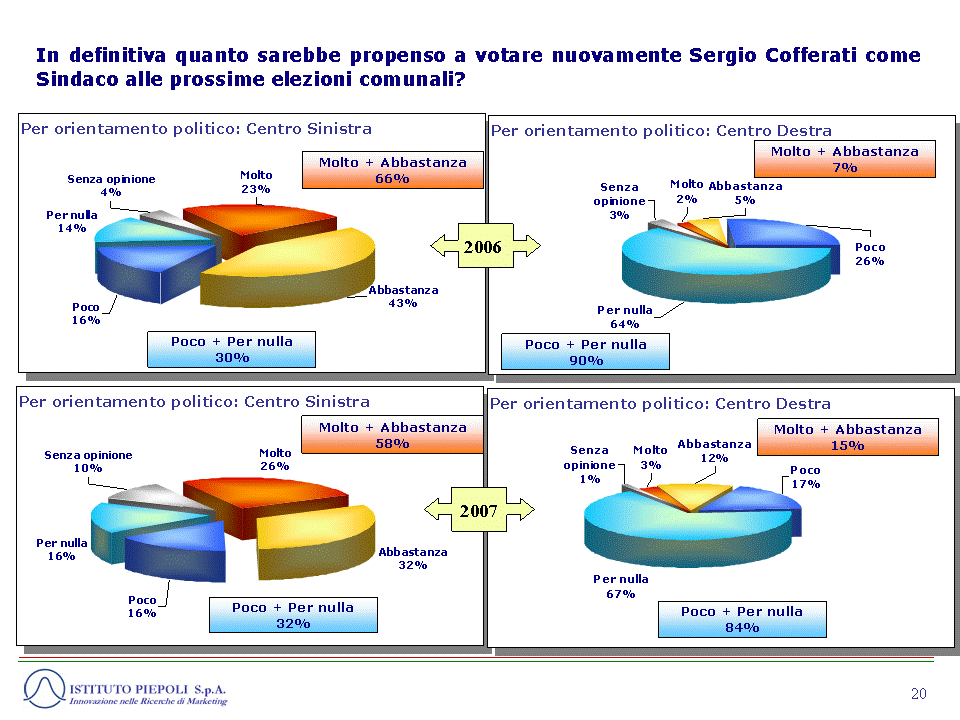 In definitiva quanto sarebbe propenso a votare nuovamente Sergio Cofferati come Sindaco alle prossime elezioni comunali?

Per orientamento politico: Centro Sinistra

Molto + Abbastanza
66%

Senza opinione
4%

Molto
23%

Per nulla
14%

Abbastanza
43%

Poco
16%

Poco + Per nulla
30%

2006

Per orientamento politico: Centro Destra

Molto + Abbastanza
7%

Senza opinione
3%

Molto
2%

Abbastanza
5%

Poco
26%

Per nulla
64%

Poco + Per nulla
90%

Per orientamento politico: Centro Sinistra

Molto + Abbastanza
58%

Senza opinione
10%

Molto
26%

Per nulla
16%

Abbastanza
32%

Poco
16%

Poco + Per nulla
32%

2007

Per orientamento politico: Centro Destra

Molto + Abbastanza
15%

Senza opinione
1%

Molto
3%

Abbastanza
12%

Poco
17%

Per nulla
67%

Poco + Per nulla
84%

ISTITUTO PIEPOLI S.p.A.
Innovazione nelle Ricerche di Marketing

20